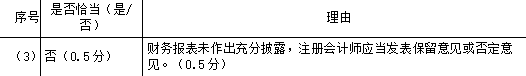 | 序号 | 是否恰当（是/否） | 理由 |
|---|---|---|
| （3） | 否（0.5分） | 财务报表未作出充分披露，注册会计师应当发表保留意见或否定意见。（0.5分） |